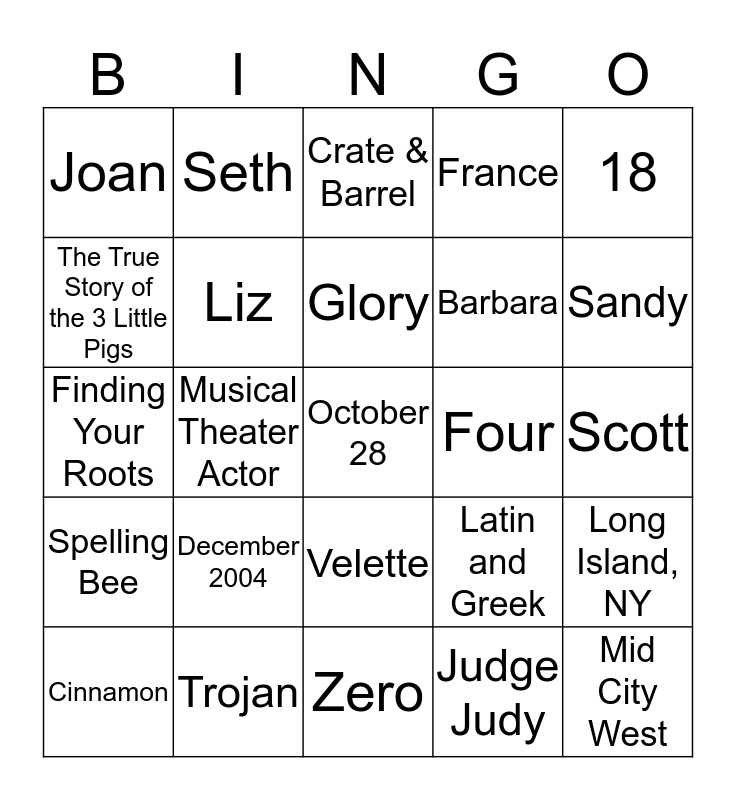 | B | I | N | G | O |
|---|---|---|---|---|
| Joan | Seth | Crate & Barrel | France | 18 |
| The True Story of the 3 Little Pigs | Liz | Glory | Barbara | Sandy |
| Finding Your Roots | Musical Theater Actor | October 28 | Four | Scott |
| Spelling Bee | December 2004 | Velette | Latin and Greek | Long Island, NY |
| Cinnamon | Trojan | Zero | Judge Judy | Mid City West |